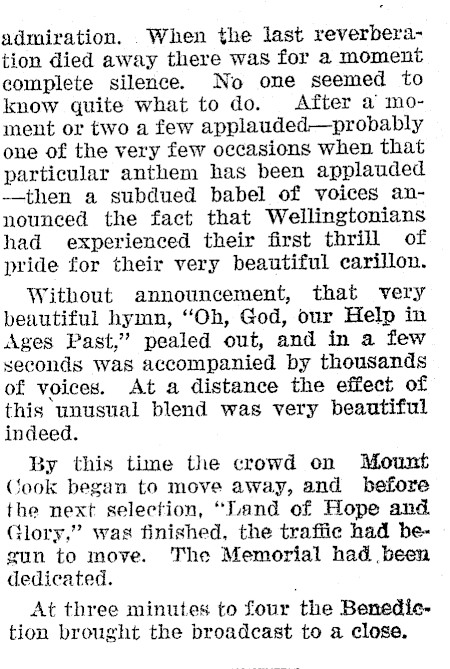 admiration. When the last reverberation died away there was for a moment complete silence. No one seemed to know quite what to do. After a moment or two a few applauded—probably one of the very few occasions when that particular anthem has been applauded —then a subdued babel of voices announced the fact that Wellingtonians had experienced their first thrill of pride for their very beautiful carillon.

Without announcement, that very beautiful hymn, "Oh, God, our Help in Ages Past," pealed out, and in a few seconds was accompanied by thousands of voices. At a distance the effect of this unusual blend was very beautiful indeed.

By this time the crowd on Mount Cook began to move away, and before the next selection, "Land of Hope and Glory," was finished, the traffic had begun to move. The Memorial had been dedicated.

At three minutes to four the Benediction brought the broadcast to a close.